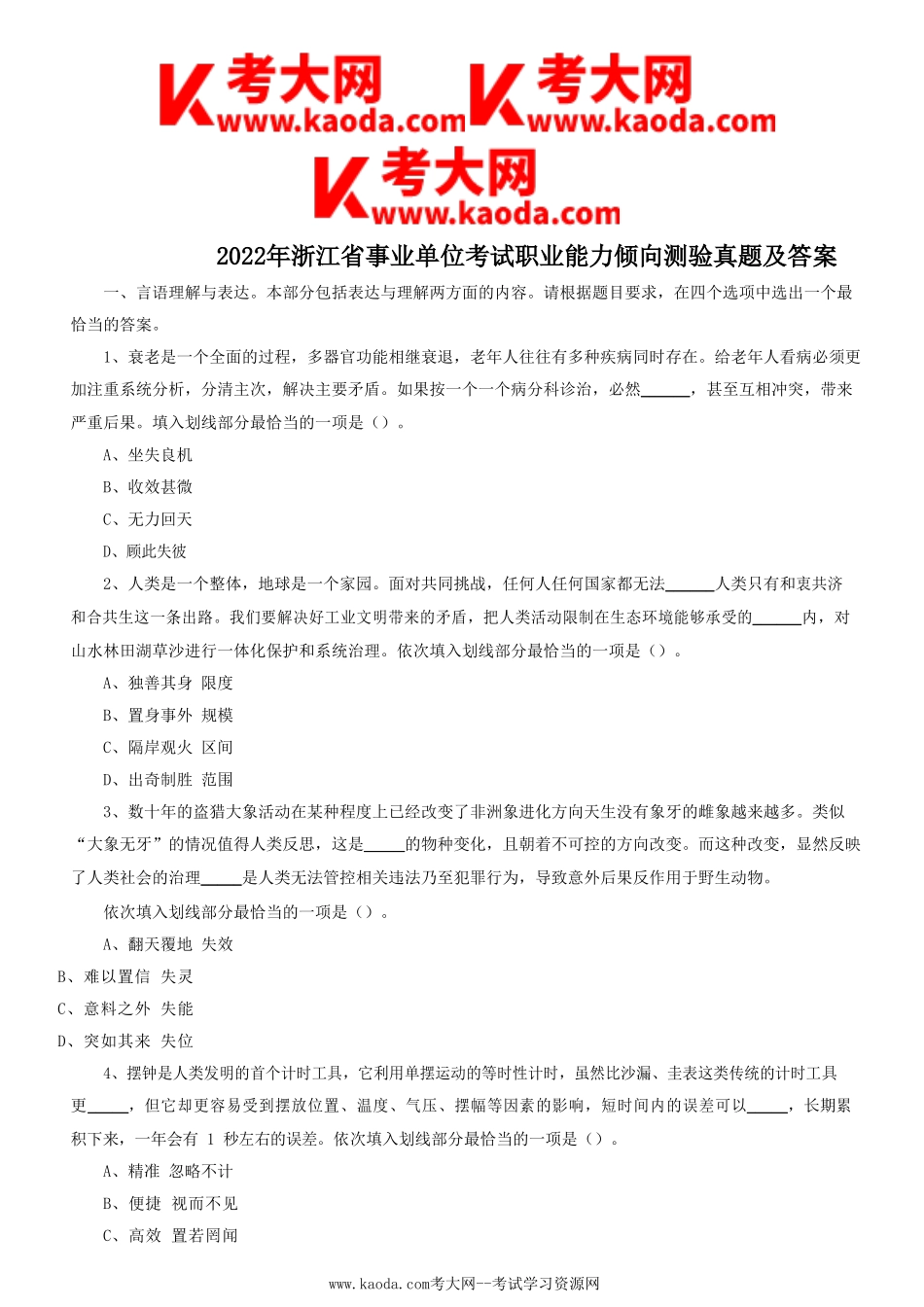 考大网
www.kaoda.com
考大网
www.kaoda.com
考大网
www.kaoda.com

2022年浙江省事业单位考试职业能力倾向测验真题及答案

一、言语理解与表达。本部分包括表达与理解两方面的内容。请根据题目要求，在四个选项中选出一个最恰当的答案。

1、衰老是一个全面的过程，多器官功能相继衰退，老年人往往有多种疾病同时存在。给老年人看病必须更加注重系统分析，分清主次，解决主要矛盾。如果按一个一个病分科诊治，必然______，甚至互相冲突，带来严重后果。填入划线部分最恰当的一项是（）。

A、坐失良机

B、收效甚微

C、无力回天

D、顾此失彼

2、人类是一个整体，地球是一个家园。面对共同挑战，任何人任何国家都无法______人类只有和衷共济和合共生这一条出路。我们要解决好工业文明带来的矛盾，把人类活动限制在生态环境能够承受的______内，对山水林田湖草沙进行一体化保护和系统治理。依次填入划线部分最恰当的一项是（）。

A、独善其身 限度

B、置身事外 规模

C、隔岸观火 区间

D、出奇制胜 范围

3、数十年的盗猎大象活动在某种程度上已经改变了非洲象进化方向天生没有象牙的雌象越来越多。类似“大象无牙”的情况值得人类反思，这是_____的物种变化，且朝着不可控的方向改变。而这种改变，显然反映了人类社会的治理_____是人类无法管控相关违法乃至犯罪行为，导致意外后果反作用于野生动物。

依次填入划线部分最恰当的一项是（）。

A、翻天覆地 失效

B、难以置信 失灵

C、意料之外 失能

D、突如其来 失位

4、摆钟是人类发明的首个计时工具，它利用单摆运动的等时性计时，虽然比沙漏、圭表这类传统的计时工具更_____，但它却更容易受到摆放位置、温度、气压、摆幅等因素的影响，短时间内的误差可以_____，长期累积下来，一年会有 1 秒左右的误差。依次填入划线部分最恰当的一项是（）。

A、精准 忽略不计

B、便捷 视而不见

C、高效 置若罔闻

www.kaoda.com考大网--考试学习资源网